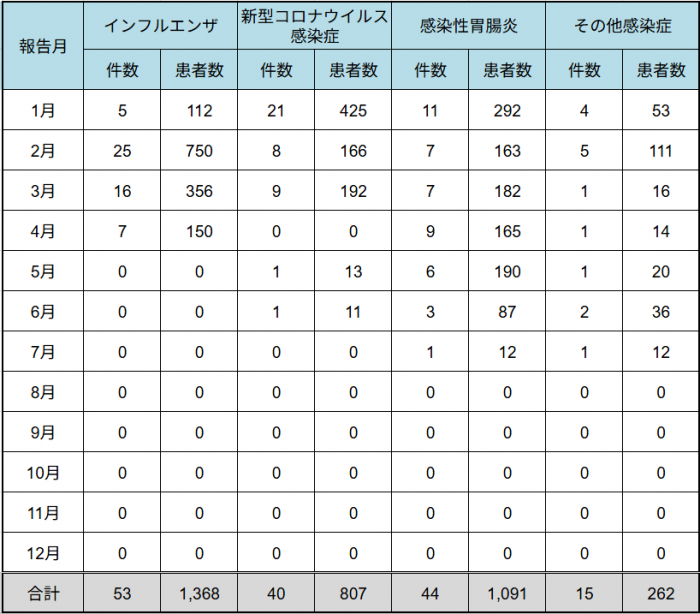 | 報告月 | インフルエンザ |  | 新型コロナウイルス感染症 |  | 感染性胃腸炎 |  | その他感染症 |  |
|---|---|---|---|---|---|---|---|---|
|  | 件数 | 患者数 | 件数 | 患者数 | 件数 | 患者数 | 件数 | 患者数 |
| 1月 | 5 | 112 | 21 | 425 | 11 | 292 | 4 | 53 |
| 2月 | 25 | 750 | 8 | 166 | 7 | 163 | 5 | 111 |
| 3月 | 16 | 356 | 9 | 192 | 7 | 182 | 1 | 16 |
| 4月 | 7 | 150 | 0 | 0 | 9 | 165 | 1 | 14 |
| 5月 | 0 | 0 | 1 | 13 | 6 | 190 | 1 | 20 |
| 6月 | 0 | 0 | 1 | 11 | 3 | 87 | 2 | 36 |
| 7月 | 0 | 0 | 0 | 0 | 1 | 12 | 1 | 12 |
| 8月 | 0 | 0 | 0 | 0 | 0 | 0 | 0 | 0 |
| 9月 | 0 | 0 | 0 | 0 | 0 | 0 | 0 | 0 |
| 10月 | 0 | 0 | 0 | 0 | 0 | 0 | 0 | 0 |
| 11月 | 0 | 0 | 0 | 0 | 0 | 0 | 0 | 0 |
| 12月 | 0 | 0 | 0 | 0 | 0 | 0 | 0 | 0 |
| 合計 | 53 | 1,368 | 40 | 807 | 44 | 1,091 | 15 | 262 |